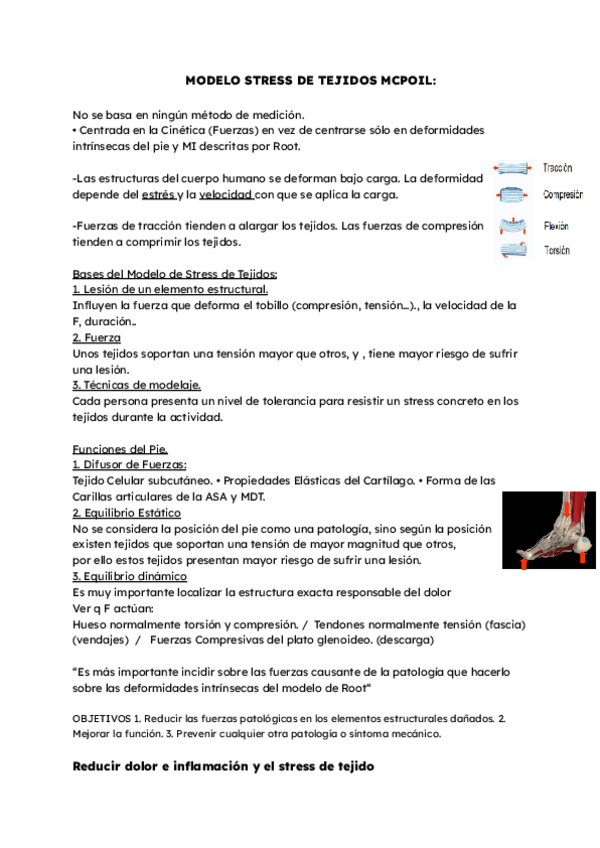 MODELO STRESS DE TEJIDOS MCPOIL:

No se basa en ningún método de medición.
• Centrada en la Cinética (Fuerzas) en vez de centrarse sólo en deformidades intrínsecas del pie y MI descritas por Root.

-Las estructuras del cuerpo humano se deforman bajo carga. La deformidad depende del estrés y la velocidad con que se aplica la carga.

-Fuerzas de tracción tienden a alargar los tejidos. Las fuerzas de compresión tienden a comprimir los tejidos.

Tracción
Compresión
Flexión
Torsión

Bases del Modelo de Stress de Tejidos:
1. Lesión de un elemento estructural.
Influyen la fuerza que deforma el tobillo (compresión, tensión...)., la velocidad de la F, duración..
2. Fuerza
Unos tejidos soportan una tensión mayor que otros, y , tiene mayor riesgo de sufrir una lesión.
3. Técnicas de modelaje.
Cada persona presenta un nivel de tolerancia para resistir un stress concreto en los tejidos durante la actividad.

Funciones del Pie.
1. Difusor de Fuerzas:
Tejido Celular subcutáneo. • Propiedades Elásticas del Cartílago. • Forma de las Carillas articulares de la ASA y MDT.
2. Equilibrio Estático
No se considera la posición del pie como una patología, sino según la posición existen tejidos que soportan una tensión de mayor magnitud que otros, por ello estos tejidos presentan mayor riesgo de sufrir una lesión.
3. Equilibrio dinámico
Es muy importante localizar la estructura exacta responsable del dolor
Ver q F actúan:
Hueso normalmente torsión y compresión. / Tendones normalmente tensión (fascia) (vendajes) / Fuerzas Compresivas del plato glenoideo. (descarga)

"Es más importante incidir sobre las fuerzas causante de la patología que hacerlo sobre las deformidades intrínsecas del modelo de Root"

OBJETIVOS 1. Reducir las fuerzas patológicas en los elementos estructurales dañados. 2. Mejorar la función. 3. Prevenir cualquier otra patología o síntoma mecánico.

Reducir dolor e inflamación y el stress de tejido